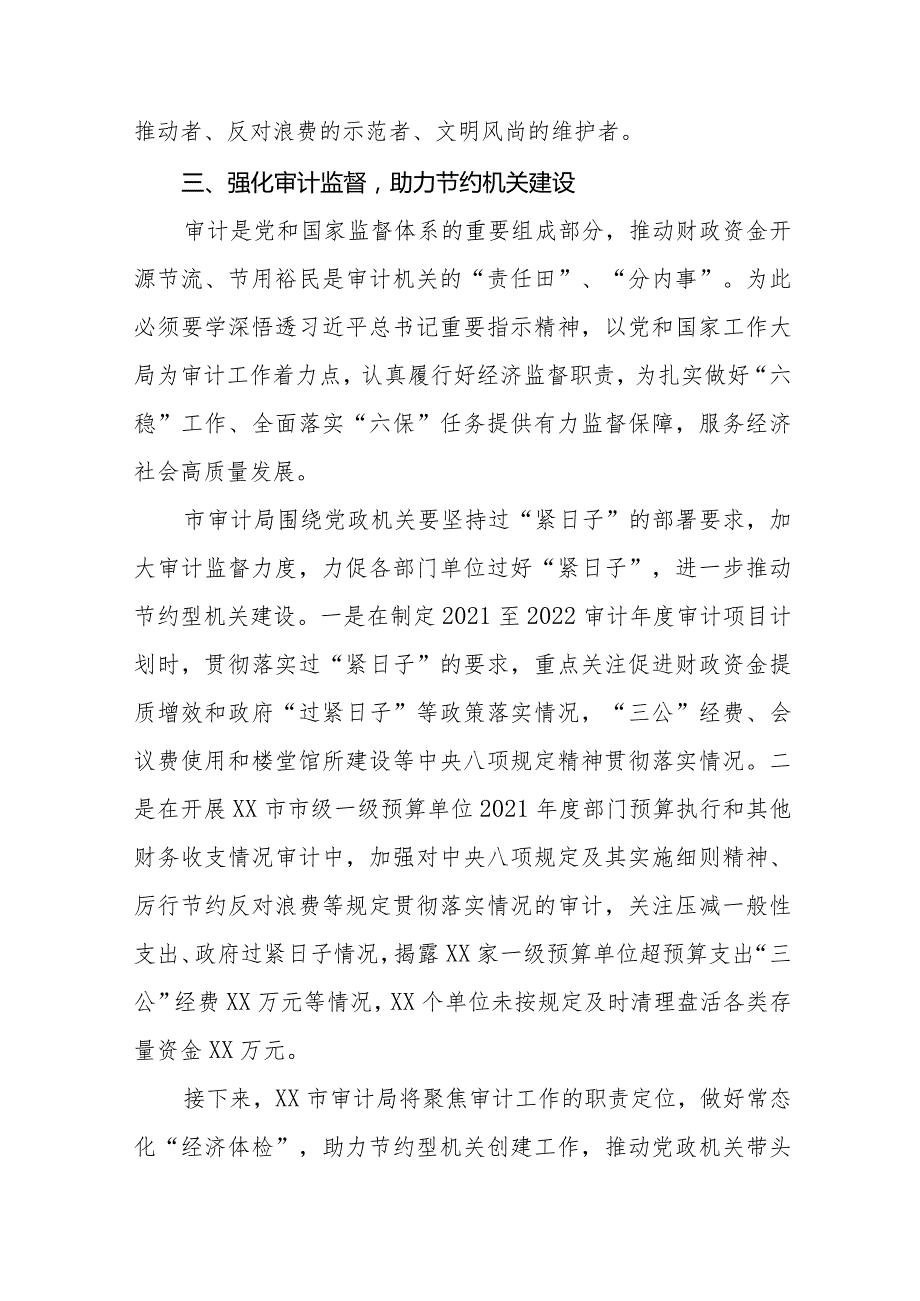 推动者、反对浪费的示范者、文明风尚的维护者。

三、强化审计监督，助力节约机关建设

审计是党和国家监督体系的重要组成部分，推动财政资金开源节流、节用裕民是审计机关的“责任田”、“分内事”。为此必须要学深悟透习近平总书记重要指示精神，以党和国家工作大局为审计工作着力点，认真履行好经济监督职责，为扎实做好“六稳”工作、全面落实“六保”任务提供有力监督保障，服务经济社会高质量发展。

市审计局围绕党政机关要坚持过“紧日子”的部署要求，加大审计监督力度，力促各部门单位过好“紧日子”，进一步推动节约型机关建设。一是在制定2021至2022审计年度审计项目计划时，贯彻落实过“紧日子”的要求，重点关注促进财政资金提质增效和政府“过紧日子”等政策落实情况，“三公”经费、会议费使用和楼堂馆所建设等中央八项规定精神贯彻落实情况。二是在开展XX市市级一级预算单位2021年度部门预算执行和其他财务收支情况审计中，加强对中央八项规定及其实施细则精神、厉行节约反对浪费等规定贯彻落实情况的审计，关注压减一般性支出、政府过紧日子情况，揭露XX家一级预算单位超预算支出“三公”经费XX万元等情况，XX个单位未按规定及时清理盘活各类存量资金XX万元。

接下来，XX市审计局将聚焦审计工作的职责定位，做好常态化“经济体检”，助力节约型机关创建工作，推动党政机关带头